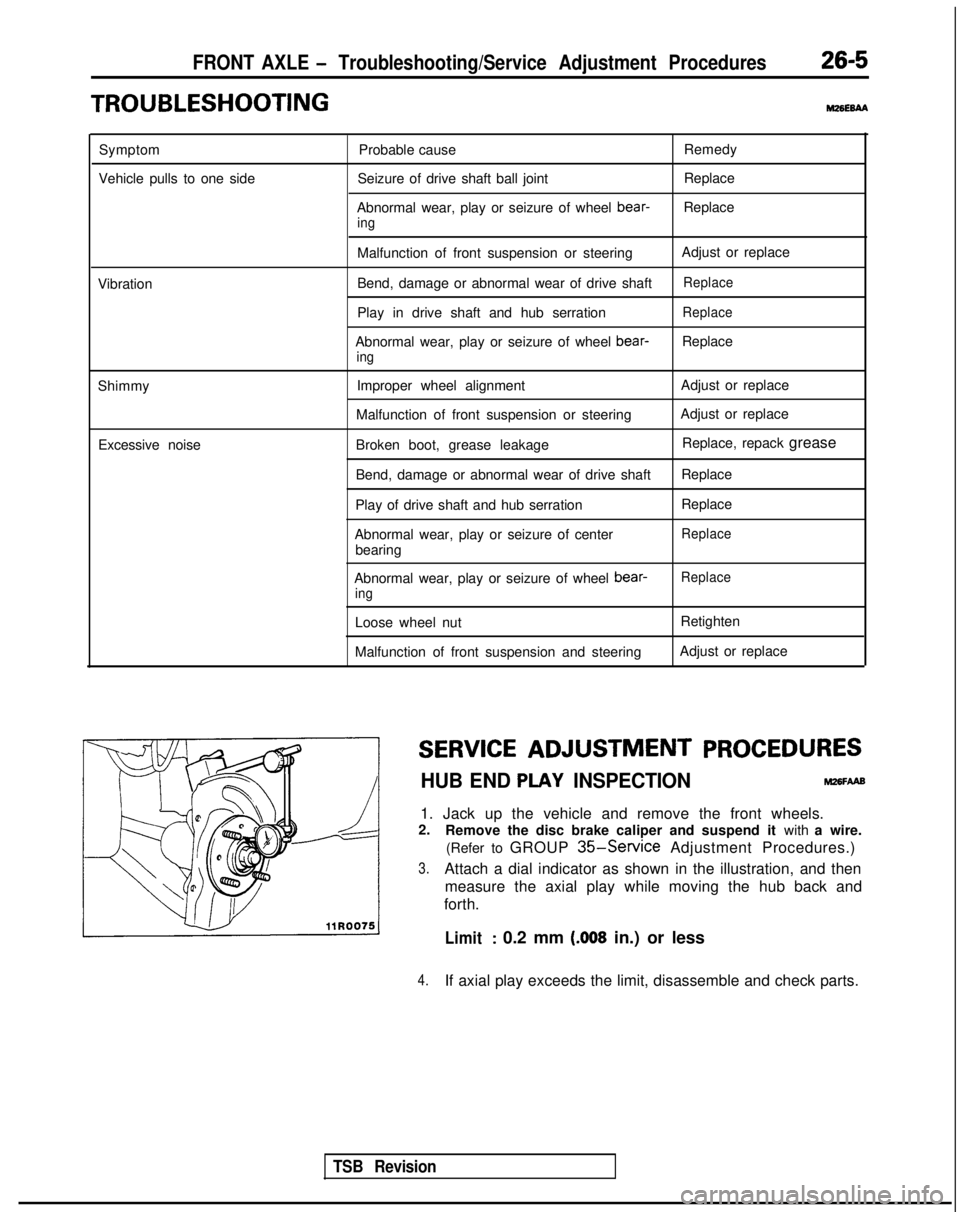 FRONT AXLE – Troubleshooting/Service Adjustment Procedures 26-5

TROUBLESHOOTING M26EBAA

| Symptom | Probable cause | Remedy |
|---|---|---|
| Vehicle pulls to one side | Seizure of drive shaft ball joint | Replace |
| | Abnormal wear, play or seizure of wheel bearing | Replace |
| | Malfunction of front suspension or steering | Adjust or replace |
| Vibration | Bend, damage or abnormal wear of drive shaft | Replace |
| | Play in drive shaft and hub serration | Replace |
| | Abnormal wear, play or seizure of wheel bearing | Replace |
| Shimmy | Improper wheel alignment | Adjust or replace |
| | Malfunction of front suspension or steering | Adjust or replace |
| Excessive noise | Broken boot, grease leakage | Replace, repack grease |
| | Bend, damage or abnormal wear of drive shaft | Replace |
| | Play of drive shaft and hub serration | Replace |
| | Abnormal wear, play or seizure of center bearing | Replace |
| | Abnormal wear, play or seizure of wheel bearing | Replace |
| | Loose wheel nut | Retighten |
| | Malfunction of front suspension and steering | Adjust or replace |

11R0075

SERVICE ADJUSTMENT PROCEDURES

HUB END PLAY INSPECTION M26FAAB

1. Jack up the vehicle and remove the front wheels.
2. Remove the disc brake caliper and suspend it with a wire. (Refer to GROUP 35–Service Adjustment Procedures.)
3. Attach a dial indicator as shown in the illustration, and then measure the axial play while moving the hub back and forth.

Limit : 0.2 mm (.008 in.) or less

4. If axial play exceeds the limit, disassemble and check parts.

TSB Revision

carmanualsonline.info